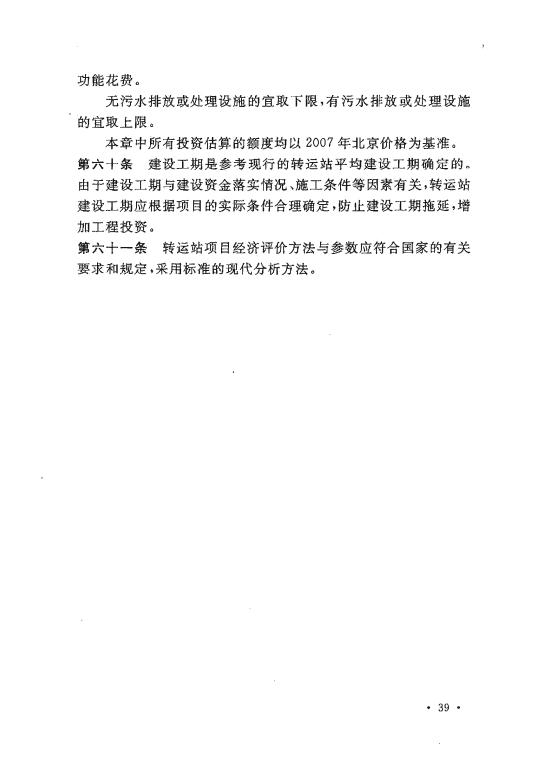 功能花费。

无污水排放或处理设施的宜取下限，有污水排放或处理设施的宜取上限。

本章中所有投资估算的额度均以 2007 年北京价格为基准。

第六十条　建设工期是参考现行的转运站平均建设工期确定的。由于建设工期与建设资金落实情况、施工条件等因素有关，转运站建设工期应根据项目的实际条件合理确定，防止建设工期拖延，增加工程投资。

第六十一条　转运站项目经济评价方法与参数应符合国家的有关要求和规定，采用标准的现代分析方法。

· 39 ·